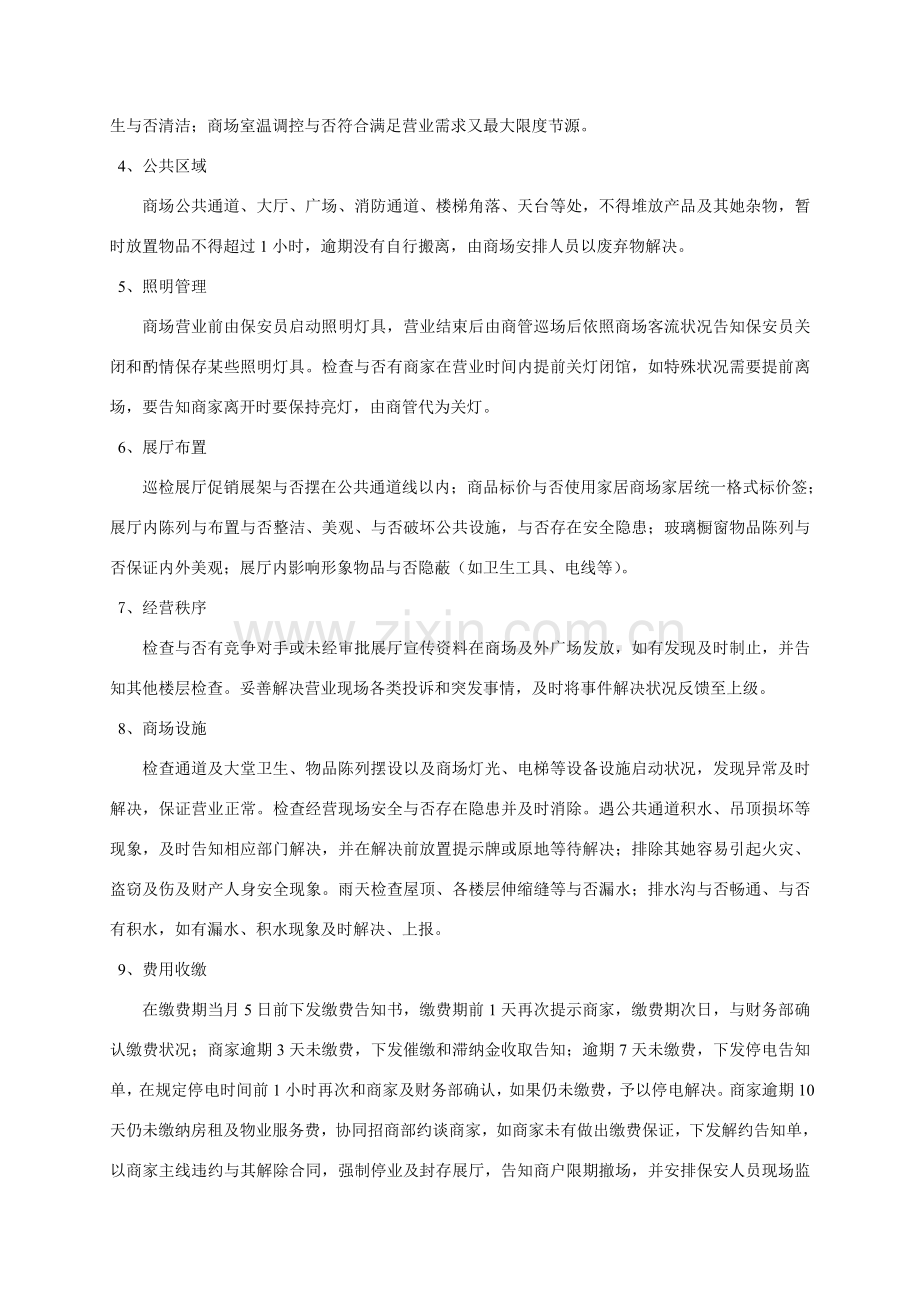 生与否清洁；商场室温调控与否符合满足营业需求又最大限度节源。

4、公共区域

商场公共通道、大厅、广场、消防通道、楼梯角落、天台等处，不得堆放产品及其她杂物，暂时放置物品不得超过1小时，逾期没有自行搬离，由商场安排人员以废弃物解决。

5、照明管理

商场营业前由保安员启动照明灯具，营业结束后由商管巡场后依照商场客流状况告知保安员关闭和酌情保存某些照明灯具。检查与否有商家在营业时间内提前关灯闭馆，如特殊状况需要提前离场，要告知商家离开时要保持亮灯，由商管代为关灯。

6、展厅布置

巡检展厅促销展架与否摆在公共通道线以内；商品标价与否使用家居商场家居统一格式标价签；展厅内陈列与布置与否整洁、美观、与否破坏公共设施，与否存在安全隐患；玻璃橱窗物品陈列与否保证内外美观；展厅内影响形象物品与否隐蔽（如卫生工具、电线等）。

7、经营秩序

检查与否有竞争对手或未经审批展厅宣传资料在商场及外广场发放，如有发现及时制止，并告知其他楼层检查。妥善解决营业现场各类投诉和突发事情，及时将事件解决状况反馈至上级。

8、商场设施

检查通道及大堂卫生、物品陈列摆设以及商场灯光、电梯等设备设施启动状况，发现异常及时解决，保证营业正常。检查经营现场安全与否存在隐患并及时消除。遇公共通道积水、吊顶损坏等现象，及时告知相应部门解决，并在解决前放置提示牌或原地等待解决；排除其她容易引起火灾、盗窃及伤及财产人身安全现象。雨天检查屋顶、各楼层伸缩缝等与否漏水；排水沟与否畅通、与否有积水，如有漏水、积水现象及时解决、上报。

9、费用收缴

在缴费期当月5日前下发缴费告知书，缴费期前1天再次提示商家，缴费期次日，与财务部确认缴费状况；商家逾期3天未缴费，下发催缴和滞纳金收取告知；逾期7天未缴费，下发停电告知单，在规定停电时间前1小时再次和商家及财务部确认，如果仍未缴费，予以停电解决。商家逾期10天仍未缴纳房租及物业服务费，协同招商部约谈商家，如商家未有做出缴费保证，下发解约告知单，以商家主线违约与其解除合同，强制停业及封存展厅，告知商户限期撤场，并安排保安人员现场监

www.zixin.com.cn